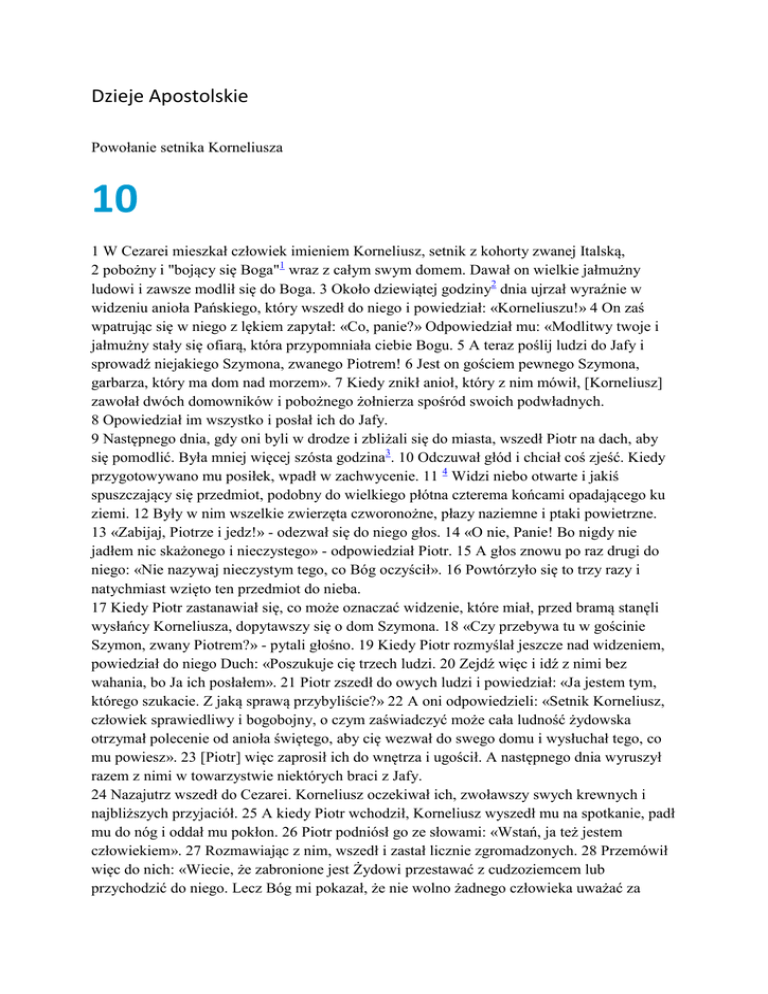 Dzieje Apostolskie

Powołanie setnika Korneliusza

10

1 W Cezarei mieszkał człowiek imieniem Korneliusz, setnik z kohorty zwanej Italską,
2 pobożny i "bojący się Boga"$^1$ wraz z całym swym domem. Dawał on wielkie jałmużny ludowi i zawsze modlił się do Boga. 3 Około dziewiątej godziny$^2$ dnia ujrzał wyraźnie w widzeniu anioła Pańskiego, który wszedł do niego i powiedział: «Korneliuszu!» 4 On zaś wpatrując się w niego z lękiem zapytał: «Co, panie?» Odpowiedział mu: «Modlitwy twoje i jałmużny stały się ofiarą, która przypomniała ciebie Bogu. 5 A teraz poślij ludzi do Jafy i sprowadź niejakiego Szymona, zwanego Piotrem! 6 Jest on gościem pewnego Szymona, garbarza, który ma dom nad morzem». 7 Kiedy znikł anioł, który z nim mówił, [Korneliusz] zawołał dwóch domowników i pobożnego żołnierza spośród swoich podwładnych.
8 Opowiedział im wszystko i posłał ich do Jafy.
9 Następnego dnia, gdy oni byli w drodze i zbliżali się do miasta, wszedł Piotr na dach, aby się pomodlić. Była mniej więcej szósta godzina$^3$. 10 Odczuwał głód i chciał coś zjeść. Kiedy przygotowywano mu posiłek, wpadł w zachwycenie. 11 $^4$ Widzi niebo otwarte i jakiś spuszczający się przedmiot, podobny do wielkiego płótna czterema końcami opadającego ku ziemi. 12 Były w nim wszelkie zwierzęta czworonożne, płazy naziemne i ptaki powietrzne.
13 «Zabijaj, Piotrze i jedz!» - odezwał się do niego głos. 14 «O nie, Panie! Bo nigdy nie jadłem nic skażonego i nieczystego» - odpowiedział Piotr. 15 A głos znowu po raz drugi do niego: «Nie nazywaj nieczystym tego, co Bóg oczyścił». 16 Powtórzyło się to trzy razy i natychmiast wzięto ten przedmiot do nieba.
17 Kiedy Piotr zastanawiał się, co może oznaczać widzenie, które miał, przed bramą stanęli wysłańcy Korneliusza, dopytawszy się o dom Szymona. 18 «Czy przebywa tu w gościnie Szymon, zwany Piotrem?» - pytali głośno. 19 Kiedy Piotr rozmyślał jeszcze nad widzeniem, powiedział do niego Duch: «Poszukuje cię trzech ludzi. 20 Zejdź więc i idź z nimi bez wahania, bo Ja ich posłałem». 21 Piotr zszedł do owych ludzi i powiedział: «Ja jestem tym, którego szukacie. Z jaką sprawą przybyliście?» 22 A oni odpowiedzieli: «Setnik Korneliusz, człowiek sprawiedliwy i bogobojny, o czym zaświadczyć może cała ludność żydowska otrzymał polecenie od anioła świętego, aby cię wezwał do swego domu i wysłuchał tego, co mu powiesz». 23 [Piotr] więc zaprosił ich do wnętrza i ugościł. A następnego dnia wyruszył razem z nimi w towarzystwie niektórych braci z Jafy.
24 Nazajutrz wszedł do Cezarei. Korneliusz oczekiwał ich, zwoławszy swych krewnych i najbliższych przyjaciół. 25 A kiedy Piotr wchodził, Korneliusz wyszedł mu na spotkanie, padł mu do nóg i oddał mu pokłon. 26 Piotr podniósł go ze słowami: «Wstań, ja też jestem człowiekiem». 27 Rozmawiając z nim, wszedł i zastał licznie zgromadzonych. 28 Przemówił więc do nich: «Wiecie, że zabronione jest Żydowi przestawać z cudzoziemcem lub przychodzić do niego. Lecz Bóg mi pokazał, że nie wolno żadnego człowieka uważać za